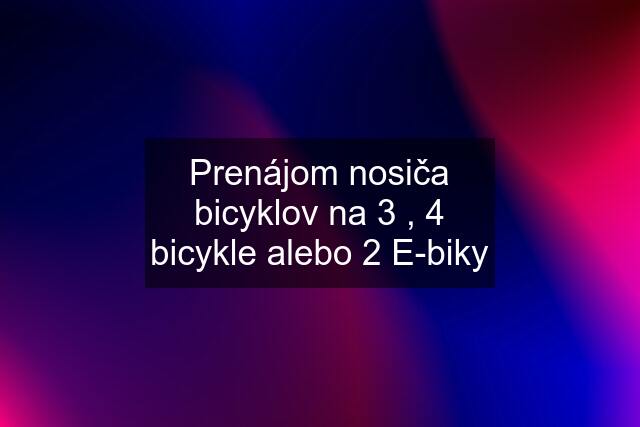 Prenájom nosiča bicyklov na 3 , 4 bicykle alebo 2 E-biky